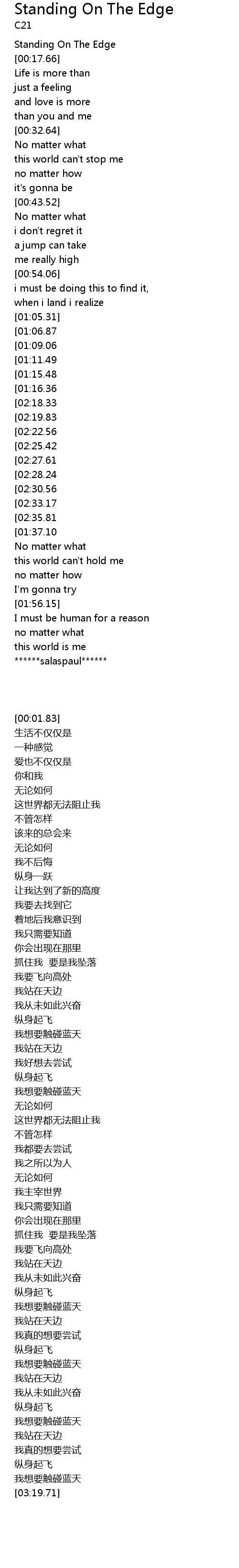 Standing On The Edge
C21

Standing On The Edge
[00:17.66]
Life is more than
just a feeling
and love is more
than you and me
[00:32.64]
No matter what
this world can't stop me
no matter how
it's gonna be
[00:43.52]
No matter what
i don't regret it
a jump can take
me really high
[00:54.06]
i must be doing this to find it,
when i land i realize
[01:05.31]
[01:06.87
[01:09.06
[01:11.49
[01:15.48
[01:16.36
[02:18.33
[02:19.83
[02:22.56
[02:25.42
[02:27.61
[02:28.24
[02:30.56
[02:33.17
[02:35.81
[01:37.10
No matter what
this world can't hold me
no matter how
I'm gonna try
[01:56.15]
I must be human for a reason
no matter what
this world is me
******salaspaul******

[00:01.83]
生活不仅仅是
一种感觉
爱也不仅仅是
你和我
无论如何
这世界都无法阻止我
不管怎样
该来的总会来
无论如何
我不后悔
纵身一跃
让我达到了新的高度
我要去找到它
着地后我意识到
我只需要知道
你会出现在那里
抓住我 要是我坠落
我要飞向高处
我站在天边
我从未如此兴奋
纵身起飞
我想要触碰蓝天
我站在天边
我好想去尝试
纵身起飞
我想要触碰蓝天
无论如何
这世界都无法阻止我
不管怎样
我都要去尝试
我之所以为人
无论如何
我主宰世界
我只需要知道
你会出现在那里
抓住我 要是我坠落
我要飞向高处
我站在天边
我从未如此兴奋
纵身起飞
我想要触碰蓝天
我站在天边
我真的想要尝试
纵身起飞
我想要触碰蓝天
我站在天边
我从未如此兴奋
纵身起飞
我想要触碰蓝天
我站在天边
我真的想要尝试
纵身起飞
我想要触碰蓝天
[03:19.71]